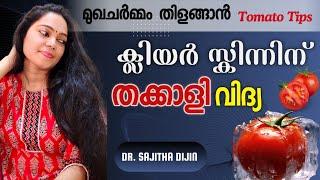 മുഖചർമ്മം തിളങ്ങാൻ Tomato Tips

ക്ലിയർ സ്കിന്നിന്

തക്കാളി വിദ്യ

DR. SAJITHA DIJIN